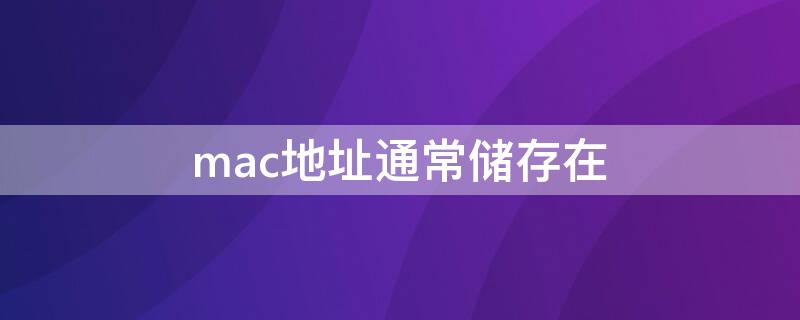 mac地址通常储存在